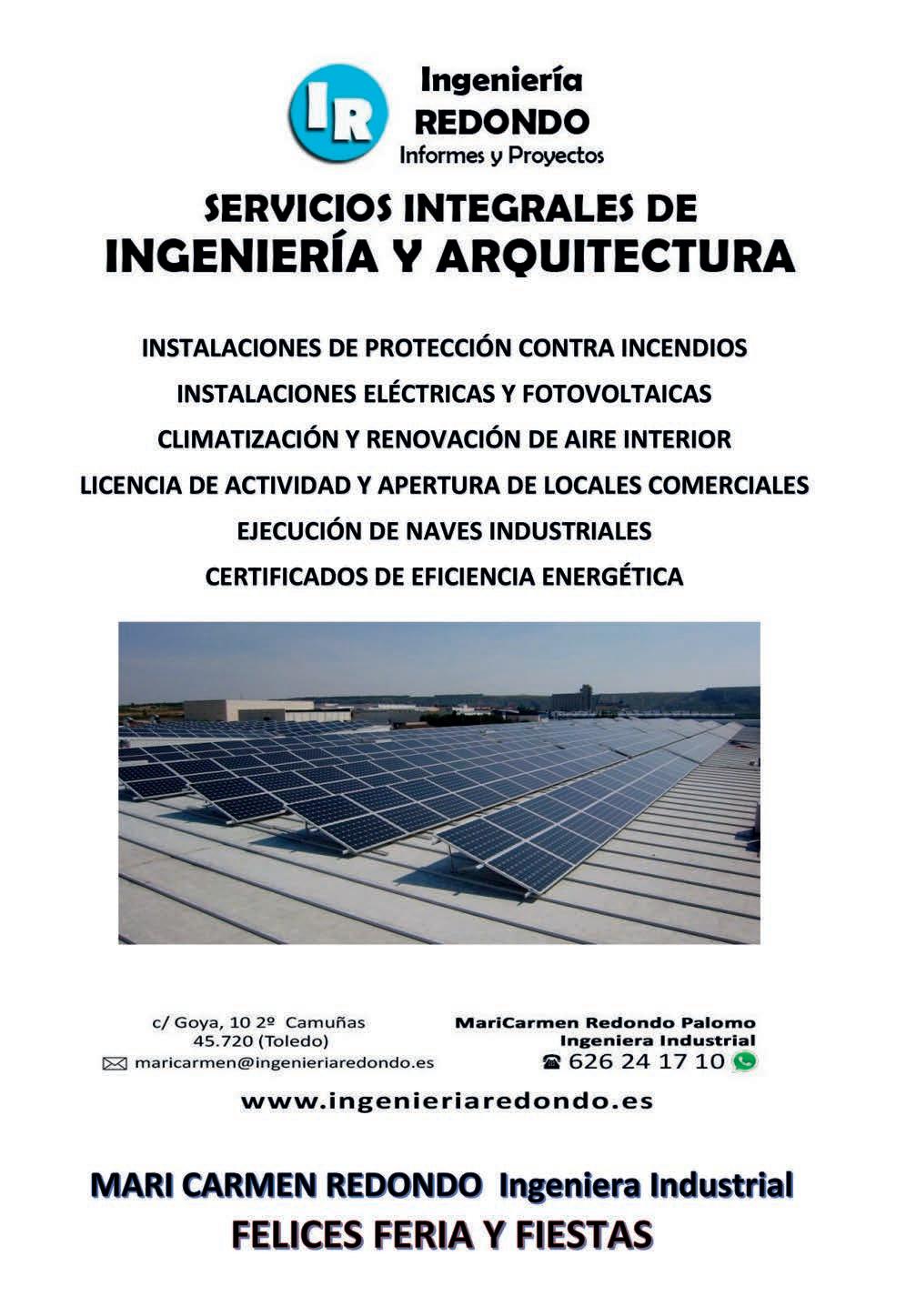 IR

Ingeniería
REDONDO
Informes y Proyectos

SERVICIOS INTEGRALES DE
INGENIERÍA Y ARQUITECTURA

INSTALACIONES DE PROTECCIÓN CONTRA INCENDIOS
INSTALACIONES ELÉCTRICAS Y FOTOVOLTAICAS
CLIMATIZACIÓN Y RENOVACIÓN DE AIRE INTERIOR
LICENCIA DE ACTIVIDAD Y APERTURA DE LOCALES COMERCIALES
EJECUCIÓN DE NAVES INDUSTRIALES
CERTIFICADOS DE EFICIENCIA ENERGÉTICA

c/ Goya, 10 2º Camuñas
45.720 (Toledo)
maricarmen@ingenieriaredondo.es

MariCarmen Redondo Palomo
Ingeniera Industrial
626 24 17 10

www.ingenieriaredondo.es

MARI CARMEN REDONDO Ingeniera Industrial
FELICES FERIA Y FIESTAS